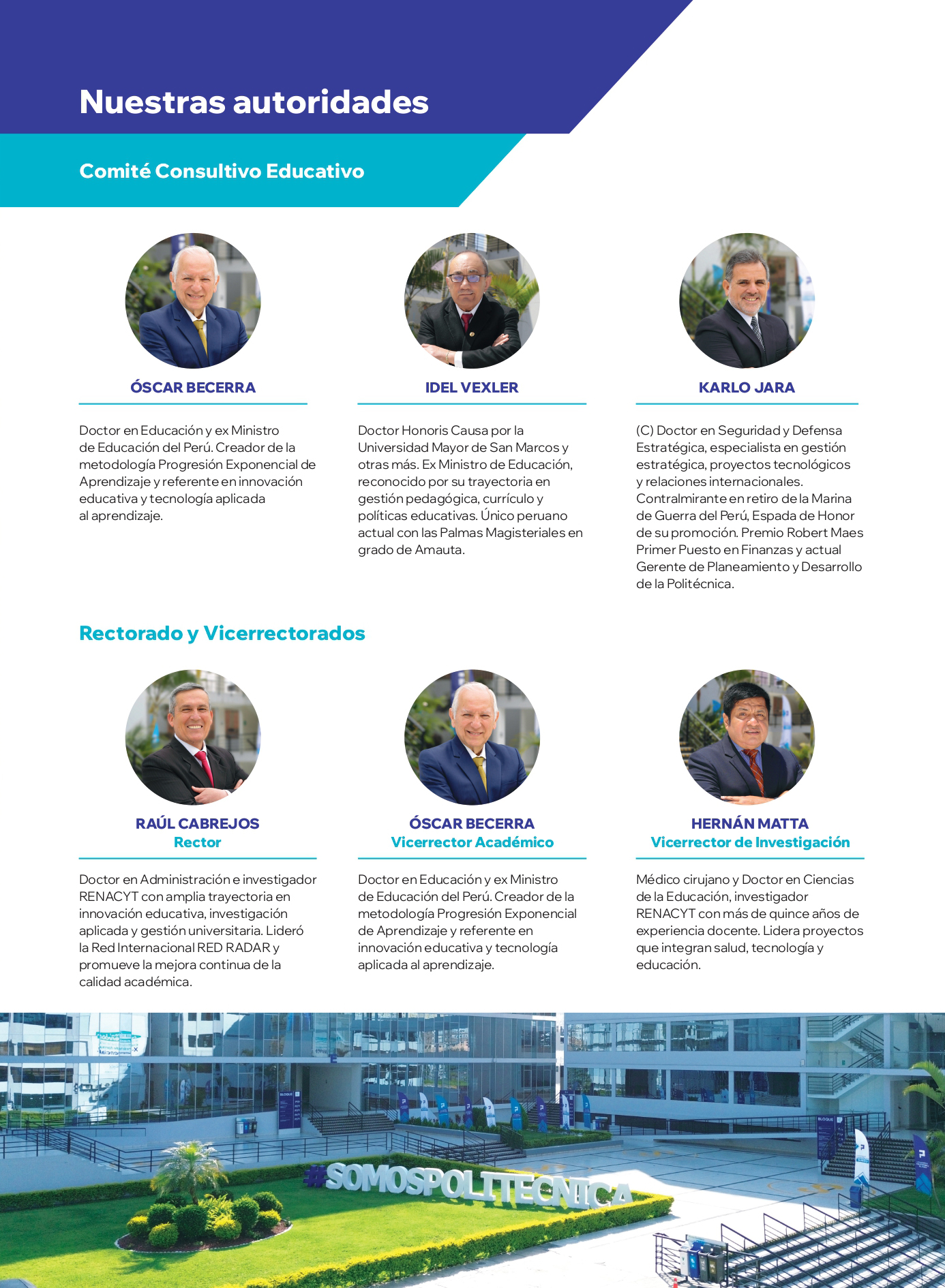 Nuestras autoridades

Comité Consultivo Educativo

ÓSCAR BECERRA

Doctor en Educación y ex Ministro de Educación del Perú. Creador de la metodología Progresión Exponencial de Aprendizaje y referente en innovación educativa y tecnología aplicada al aprendizaje.

IDEL VEXLER

Doctor Honoris Causa por la Universidad Mayor de San Marcos y otras más. Ex Ministro de Educación, reconocido por su trayectoria en gestión pedagógica, currículo y políticas educativas. Único peruano actual con las Palmas Magisteriales en grado de Amauta.

KARLO JARA

(C) Doctor en Seguridad y Defensa Estratégica, especialista en gestión estratégica, proyectos tecnológicos y relaciones internacionales. Contralmirante en retiro de la Marina de Guerra del Perú, Espada de Honor de su promoción. Premio Robert Maes Primer Puesto en Finanzas y actual Gerente de Planeamiento y Desarrollo de la Politécnica.

Rectorado y Vicerrectorados

RAÚL CABREJOS
Rector

Doctor en Administración e investigador RENACYT con amplia trayectoria en innovación educativa, investigación aplicada y gestión universitaria. Lideró la Red Internacional RED RADAR y promueve la mejora continua de la calidad académica.

ÓSCAR BECERRA
Vicerrector Académico

Doctor en Educación y ex Ministro de Educación del Perú. Creador de la metodología Progresión Exponencial de Aprendizaje y referente en innovación educativa y tecnología aplicada al aprendizaje.

HERNÁN MATTA
Vicerrector de Investigación

Médico cirujano y Doctor en Ciencias de la Educación, investigador RENACYT con más de quince años de experiencia docente. Lidera proyectos que integran salud, tecnología y educación.

#SOMOSPOLITECNICA